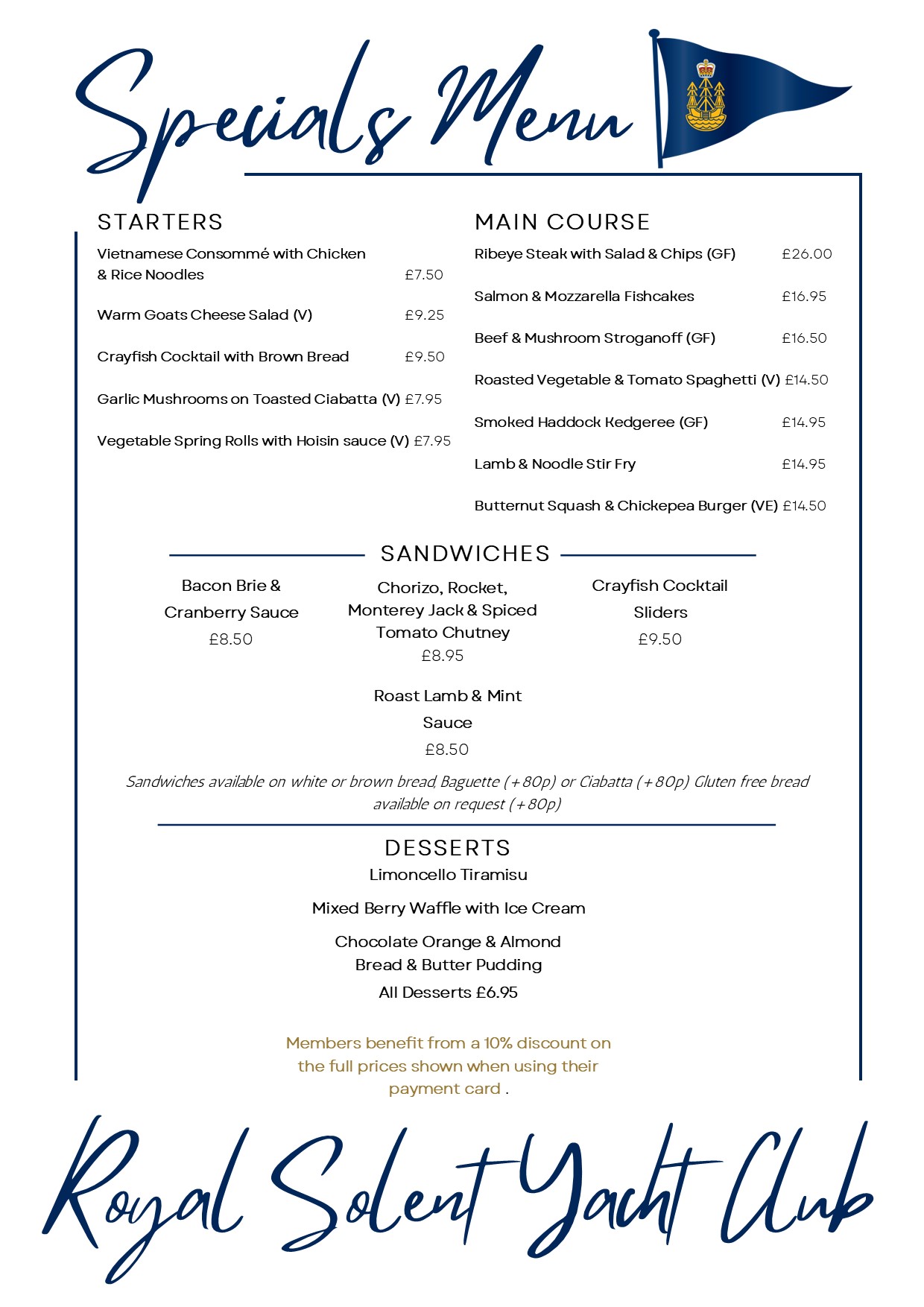 Specials Menu

STARTERS

Vietnamese Consommé with Chicken & Rice Noodles £7.50

Warm Goats Cheese Salad (V) £9.25

Crayfish Cocktail with Brown Bread £9.50

Garlic Mushrooms on Toasted Ciabatta (V) £7.95

Vegetable Spring Rolls with Hoisin sauce (V) £7.95

MAIN COURSE

Ribeye Steak with Salad & Chips (GF) £26.00

Salmon & Mozzarella Fishcakes £16.95

Beef & Mushroom Stroganoff (GF) £16.50

Roasted Vegetable & Tomato Spaghetti (V) £14.50

Smoked Haddock Kedgeree (GF) £14.95

Lamb & Noodle Stir Fry £14.95

Butternut Squash & Chickepea Burger (VE) £14.50

SANDWICHES

Bacon Brie & Cranberry Sauce £8.50

Chorizo, Rocket, Monterey Jack & Spiced Tomato Chutney £8.95

Crayfish Cocktail Sliders £9.50

Roast Lamb & Mint Sauce £8.50

Sandwiches available on white or brown bread, Baguette (+80p) or Ciabatta (+80p) Gluten free bread available on request (+80p)

DESSERTS

Limoncello Tiramisu

Mixed Berry Waffle with Ice Cream

Chocolate Orange & Almond Bread & Butter Pudding

All Desserts £6.95

Members benefit from a 10% discount on the full prices shown when using their payment card .

Royal Solent Yacht Club